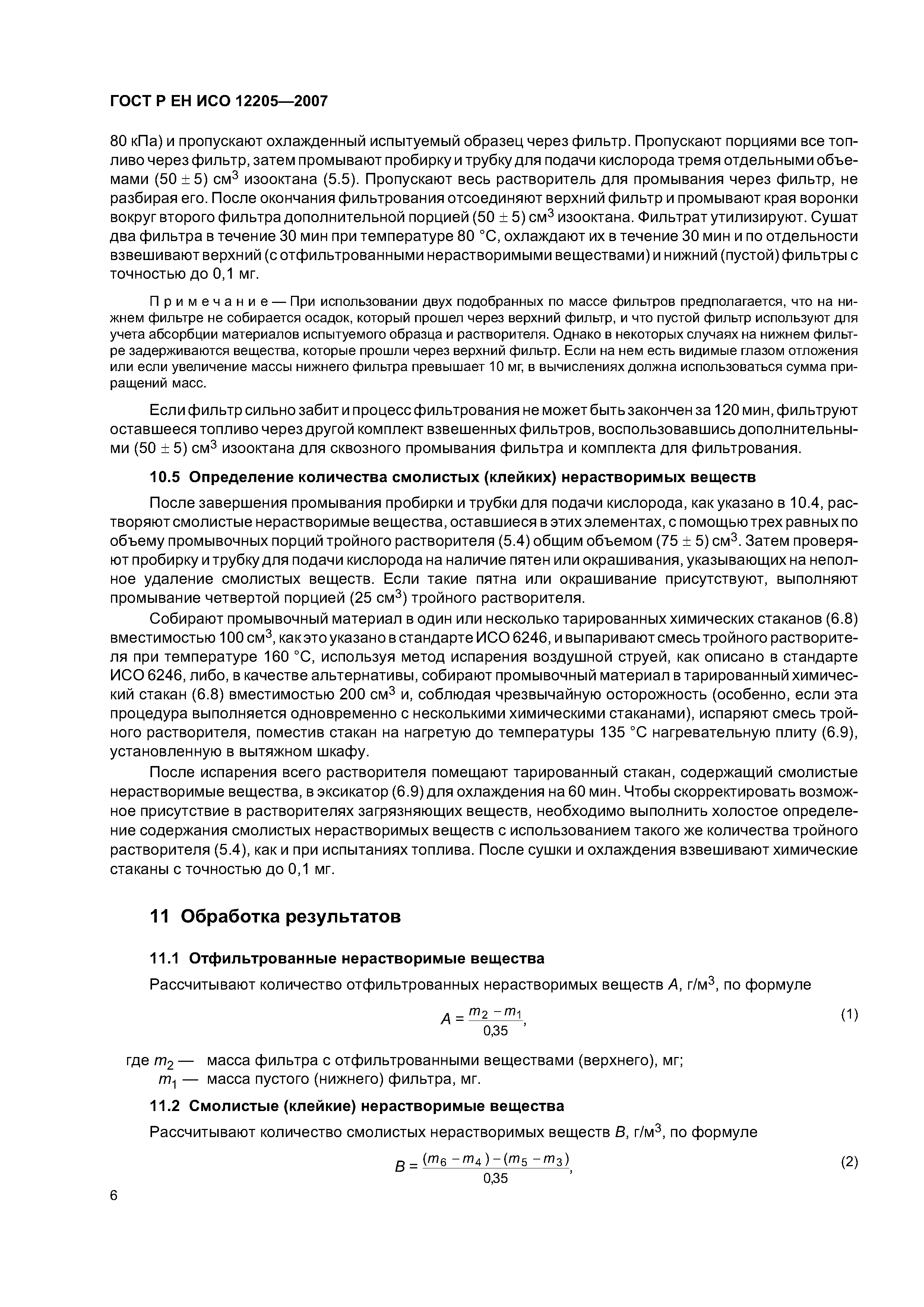 ГОСТ Р ЕН ИСО 12205—2007

80 кПа) и пропускают охлажденный испытуемый образец через фильтр. Пропускают порциями все топливо через фильтр, затем промывают пробирку и трубку для подачи кислорода тремя отдельными объемами $(50 \pm 5)$ см$^3$ изооктана (5.5). Пропускают весь растворитель для промывания через фильтр, не разбирая его. После окончания фильтрования отсоединяют верхний фильтр и промывают края воронки вокруг второго фильтра дополнительной порцией $(50 \pm 5)$ см$^3$ изооктана. Фильтрат утилизируют. Сушат два фильтра в течение 30 мин при температуре 80 °С, охлаждают их в течение 30 мин и по отдельности взвешивают верхний (с отфильтрованными нерастворимыми веществами) и нижний (пустой) фильтры с точностью до 0,1 мг.

Примечание — При использовании двух подобранных по массе фильтров предполагается, что на нижнем фильтре не собирается осадок, который прошел через верхний фильтр, и что пустой фильтр используют для учета абсорбции материалов испытуемого образца и растворителя. Однако в некоторых случаях на нижнем фильтре задерживаются вещества, которые прошли через верхний фильтр. Если на нем есть видимые глазом отложения или если увеличение массы нижнего фильтра превышает 10 мг, в вычислениях должна использоваться сумма приращений масс.

Если фильтр сильно забит и процесс фильтрования не может быть закончен за 120 мин, фильтруют оставшееся топливо через другой комплект взвешенных фильтров, воспользовавшись дополнительными $(50 \pm 5)$ см$^3$ изооктана для сквозного промывания фильтра и комплекта для фильтрования.

10.5 Определение количества смолистых (клейких) нерастворимых веществ

После завершения промывания пробирки и трубки для подачи кислорода, как указано в 10.4, растворяют смолистые нерастворимые вещества, оставшиеся в этих элементах, с помощью трех равных по объему промывочных порций тройного растворителя (5.4) общим объемом $(75 \pm 5)$ см$^3$. Затем проверяют пробирку и трубку для подачи кислорода на наличие пятен или окрашивания, указывающих на неполное удаление смолистых веществ. Если такие пятна или окрашивание присутствуют, выполняют промывание четвертой порцией (25 см$^3$) тройного растворителя.

Собирают промывочный материал в один или несколько тарированных химических стаканов (6.8) вместимостью 100 см$^3$, как это указано в стандарте ИСО 6246, и выпаривают смесь тройного растворителя при температуре 160 °С, используя метод испарения воздушной струей, как описано в стандарте ИСО 6246, либо, в качестве альтернативы, собирают промывочный материал в тарированный химический стакан (6.8) вместимостью 200 см$^3$ и, соблюдая чрезвычайную осторожность (особенно, если эта процедура выполняется одновременно с несколькими химическими стаканами), испаряют смесь тройного растворителя, поместив стакан на нагретую до температуры 135 °С нагревательную плиту (6.9), установленную в вытяжном шкафу.

После испарения всего растворителя помещают тарированный стакан, содержащий смолистые нерастворимые вещества, в эксикатор (6.9) для охлаждения на 60 мин. Чтобы скорректировать возможное присутствие в растворителях загрязняющих веществ, необходимо выполнить холостое определение содержания смолистых нерастворимых веществ с использованием такого же количества тройного растворителя (5.4), как и при испытаниях топлива. После сушки и охлаждения взвешивают химические стаканы с точностью до 0,1 мг.

11 Обработка результатов

11.1 Отфильтрованные нерастворимые вещества

Рассчитывают количество отфильтрованных нерастворимых веществ $A$, г/м$^3$, по формуле

$A = \frac{m_2 - m_1}{0{,}35}$, (1)

где $m_2$ — масса фильтра с отфильтрованными веществами (верхнего), мг;
$m_1$ — масса пустого (нижнего) фильтра, мг.

11.2 Смолистые (клейкие) нерастворимые вещества

Рассчитывают количество смолистых нерастворимых веществ $B$, г/м$^3$, по формуле

$B = \frac{(m_6 - m_4) - (m_5 - m_3)}{0{,}35}$, (2)

6